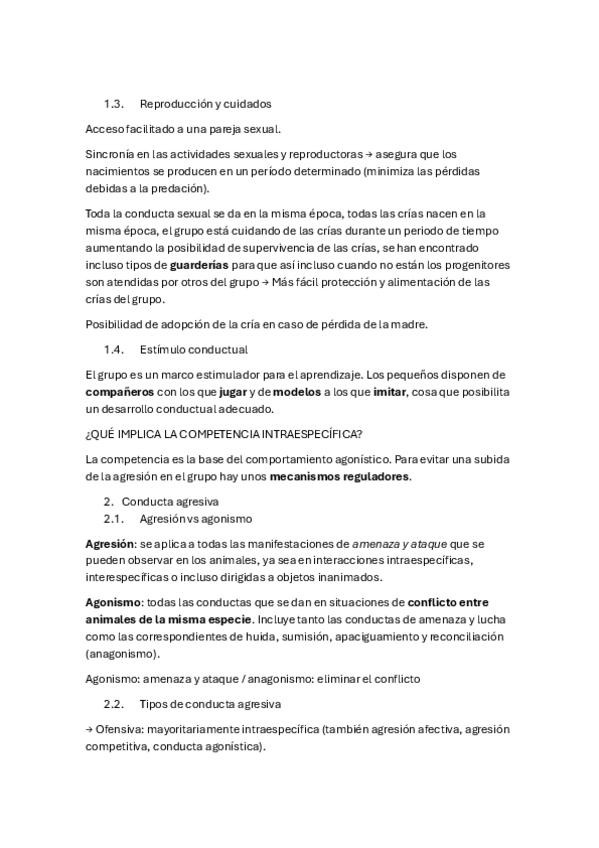 1.3. Reproducción y cuidados

Acceso facilitado a una pareja sexual.

Sincronía en las actividades sexuales y reproductoras → asegura que los nacimientos se producen en un período determinado (minimiza las pérdidas debidas a la predación).

Toda la conducta sexual se da en la misma época, todas las crías nacen en la misma época, el grupo está cuidando de las crías durante un periodo de tiempo aumentando la posibilidad de supervivencia de las crías, se han encontrado incluso tipos de guarderías para que así incluso cuando no están los progenitores son atendidas por otros del grupo → Más fácil protección y alimentación de las crías del grupo.

Posibilidad de adopción de la cría en caso de pérdida de la madre.

1.4. Estímulo conductual

El grupo es un marco estimulador para el aprendizaje. Los pequeños disponen de compañeros con los que jugar y de modelos a los que imitar, cosa que posibilita un desarrollo conductual adecuado.

¿QUÉ IMPLICA LA COMPETENCIA INTRAESPECÍFICA?

La competencia es la base del comportamiento agonístico. Para evitar una subida de la agresión en el grupo hay unos mecanismos reguladores.

2. Conducta agresiva
2.1. Agresión vs agonismo

Agresión: se aplica a todas las manifestaciones de amenaza y ataque que se pueden observar en los animales, ya sea en interacciones intraespecíficas, interespecíficas o incluso dirigidas a objetos inanimados.

Agonismo: todas las conductas que se dan en situaciones de conflicto entre animales de la misma especie. Incluye tanto las conductas de amenaza y lucha como las correspondientes de huida, sumisión, apaciguamiento y reconciliación (anagonismo).

Agonismo: amenaza y ataque / anagonismo: eliminar el conflicto

2.2. Tipos de conducta agresiva

→ Ofensiva: mayoritariamente intraespecífica (también agresión afectiva, agresión competitiva, conducta agonística).